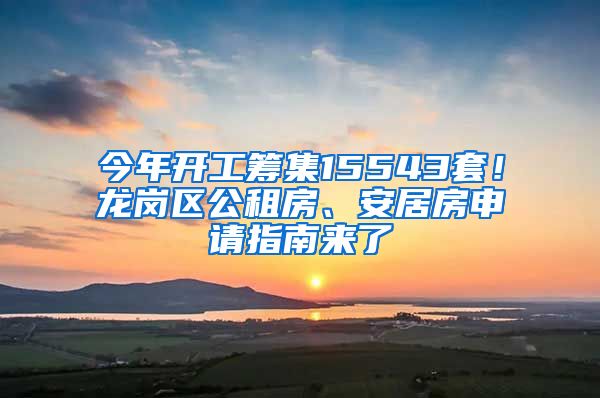 今年开工筹集15543套！龙岗区公租房、安居房申请指南来了